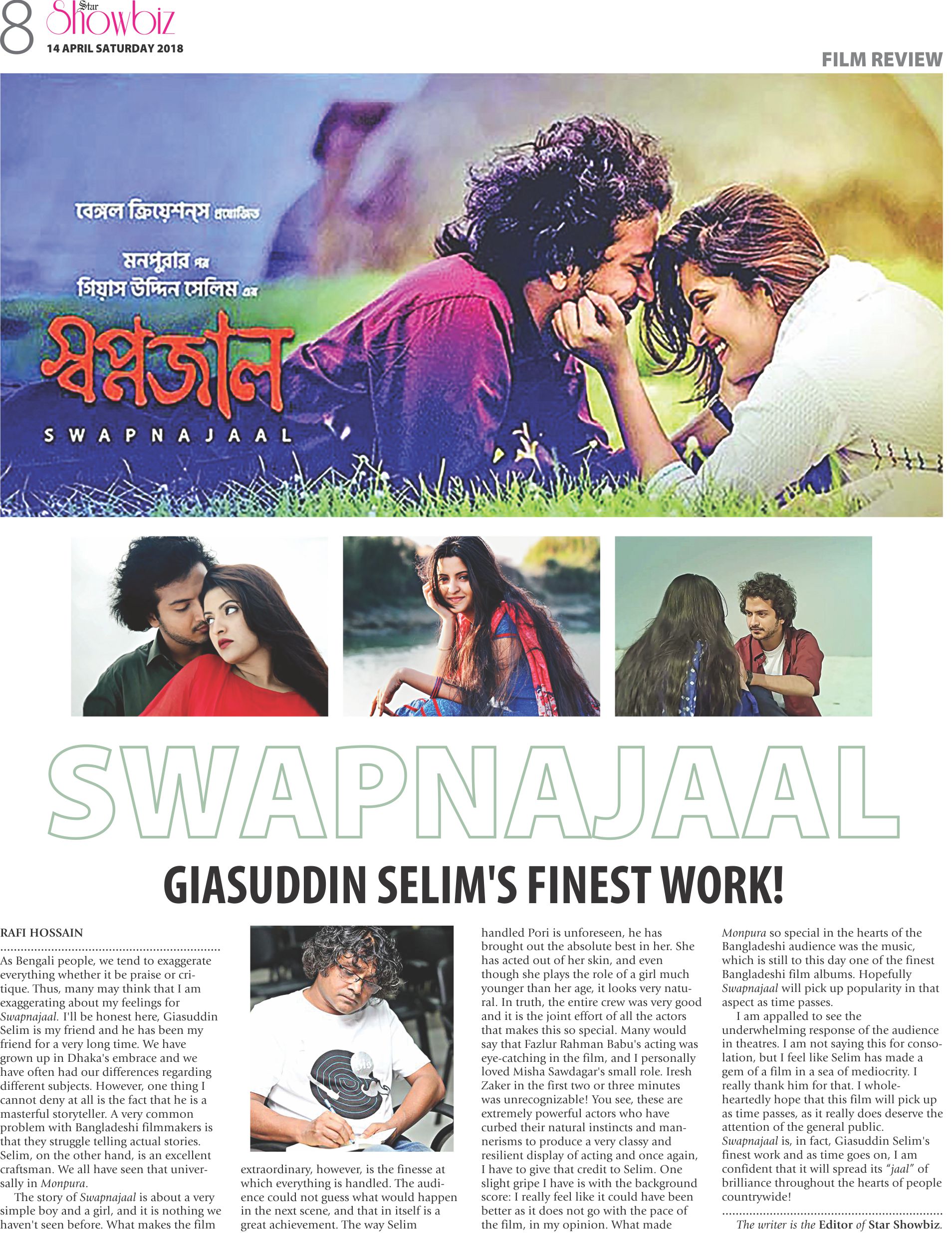 8 Star Showbiz
14 APRIL SATURDAY 2018

FILM REVIEW

বেঙ্গল ক্রিয়েশনস প্রযোজিত
মনপুরার পর
গিয়াস উদ্দিন সেলিম এর
স্বপ্নজাল
SWAPNAJAAL

SWAPNAJAAL
GIASUDDIN SELIM'S FINEST WORK!

RAFI HOSSAIN

As Bengali people, we tend to exaggerate everything whether it be praise or critique. Thus, many may think that I am exaggerating about my feelings for Swapnajaal. I'll be honest here, Giasuddin Selim is my friend and he has been my friend for a very long time. We have grown up in Dhaka's embrace and we have often had our differences regarding different subjects. However, one thing I cannot deny at all is the fact that he is a masterful storyteller. A very common problem with Bangladeshi filmmakers is that they struggle telling actual stories. Selim, on the other hand, is an excellent craftsman. We all have seen that universally in Monpura.

The story of Swapnajaal is about a very simple boy and a girl, and it is nothing we haven't seen before. What makes the film extraordinary, however, is the finesse at which everything is handled. The audience could not guess what would happen in the next scene, and that in itself is a great achievement. The way Selim handled Pori is unforeseen, he has brought out the absolute best in her. She has acted out of her skin, and even though she plays the role of a girl much younger than her age, it looks very natural. In truth, the entire crew was very good and it is the joint effort of all the actors that makes this so special. Many would say that Fazlur Rahman Babu's acting was eye-catching in the film, and I personally loved Misha Sawdagar's small role. Iresh Zaker in the first two or three minutes was unrecognizable! You see, these are extremely powerful actors who have curbed their natural instincts and mannerisms to produce a very classy and resilient display of acting and once again, I have to give that credit to Selim. One slight gripe I have is with the background score: I really feel like it could have been better as it does not go with the pace of the film, in my opinion. What made Monpura so special in the hearts of the Bangladeshi audience was the music, which is still to this day one of the finest Bangladeshi film albums. Hopefully Swapnajaal will pick up popularity in that aspect as time passes.

I am appalled to see the underwhelming response of the audience in theatres. I am not saying this for consolation, but I feel like Selim has made a gem of a film in a sea of mediocrity. I really thank him for that. I wholeheartedly hope that this film will pick up as time passes, as it really does deserve the attention of the general public. Swapnajaal is, in fact, Giasuddin Selim's finest work and as time goes on, I am confident that it will spread its "jaal" of brilliance throughout the hearts of people countrywide!

The writer is the Editor of Star Showbiz.